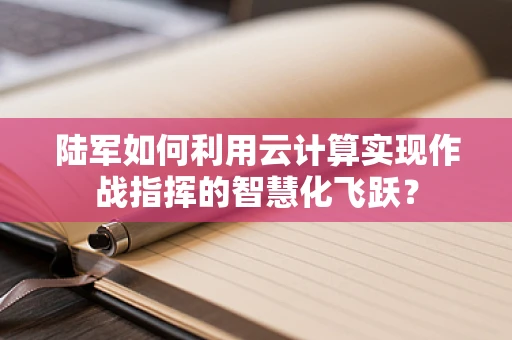 陆军如何利用云计算实现作战指挥的智慧化飞跃？